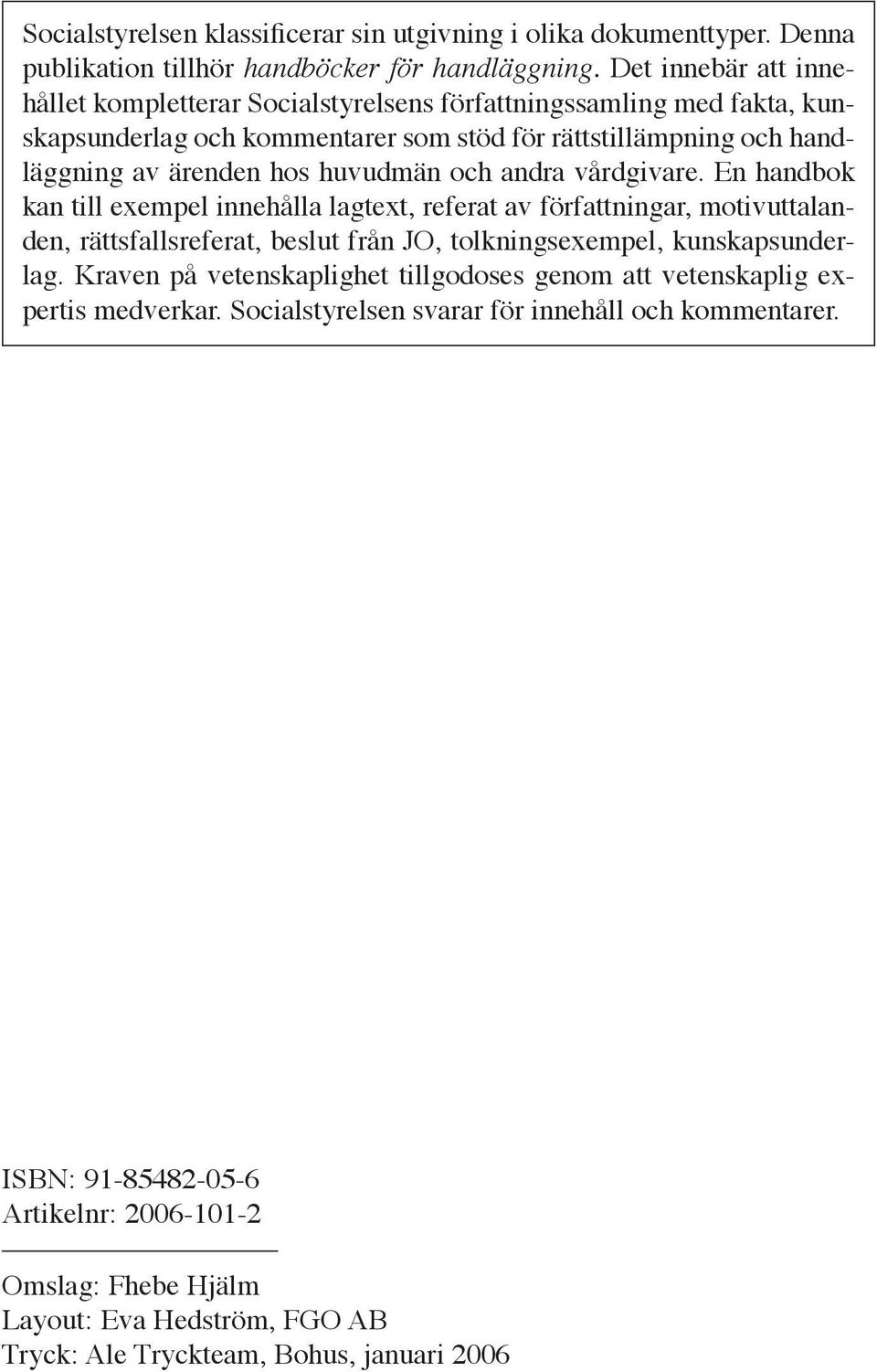 Socialstyrelsen klassificerar sin utgivning i olika dokumenttyper. Denna publikation tillhör handböcker för handläggning. Det innebär att innehållet kompletterar Socialstyrelsens författningssamling med fakta, kunskapsunderlag och kommentarer som stöd för rättstillämpning och handläggning av ärenden hos huvudmän och andra vårdgivare. En handbok kan till exempel innehålla lagtext, referat av författningar, motivuttalanden, rättsfallsreferat, beslut från JO, tolkningsexempel, kunskapsunderlag. Kraven på vetenskaplighet tillgodoses genom att vetenskaplig expertis medverkar. Socialstyrelsen svarar för innehåll och kommentarer.

ISBN: 91-85482-05-6
Artikelnr: 2006-101-2

Omslag: Fhebe Hjälm
Layout: Eva Hedström, FGO AB
Tryck: Ale Tryckteam, Bohus, januari 2006